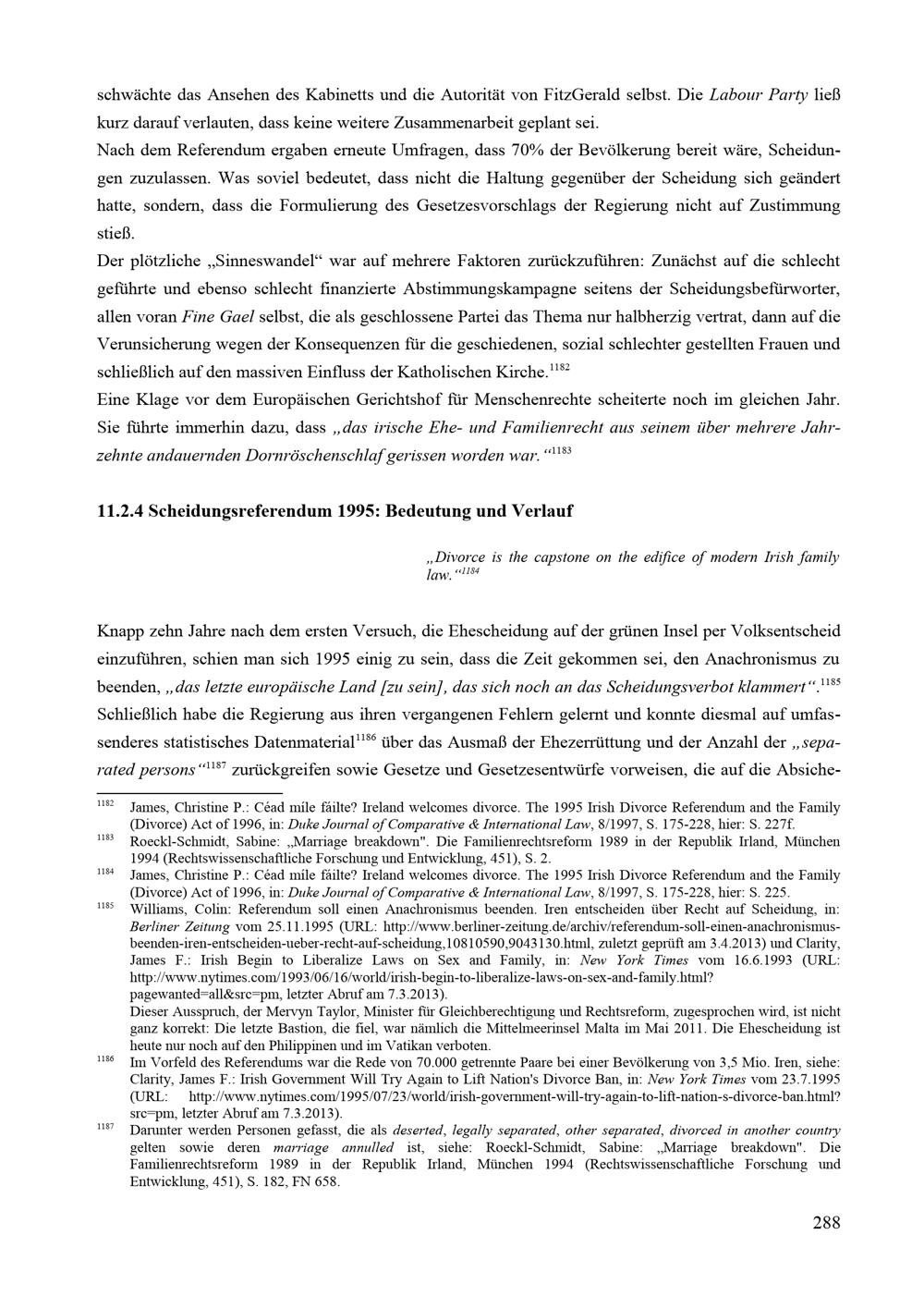 schwächte das Ansehen des Kabinetts und die Autorität von FitzGerald selbst. Die Labour Party ließ kurz darauf verlauten, dass keine weitere Zusammenarbeit geplant sei.

Nach dem Referendum ergaben erneute Umfragen, dass 70% der Bevölkerung bereit wäre, Scheidungen zuzulassen. Was soviel bedeutet, dass nicht die Haltung gegenüber der Scheidung sich geändert hatte, sondern, dass die Formulierung des Gesetzesvorschlags der Regierung nicht auf Zustimmung stieß.

Der plötzliche „Sinneswandel“ war auf mehrere Faktoren zurückzuführen: Zunächst auf die schlecht geführte und ebenso schlecht finanzierte Abstimmungskampagne seitens der Scheidungsbefürworter, allen voran Fine Gael selbst, die als geschlossene Partei das Thema nur halbherzig vertrat, dann auf die Verunsicherung wegen der Konsequenzen für die geschiedenen, sozial schlechter gestellten Frauen und schließlich auf den massiven Einfluss der Katholischen Kirche.$^{1182}$

Eine Klage vor dem Europäischen Gerichtshof für Menschenrechte scheiterte noch im gleichen Jahr. Sie führte immerhin dazu, dass „das irische Ehe- und Familienrecht aus seinem über mehrere Jahrzehnte andauernden Dornröschenschlaf gerissen worden war.“$^{1183}$

11.2.4 Scheidungsreferendum 1995: Bedeutung und Verlauf

„Divorce is the capstone on the edifice of modern Irish family law.“$^{1184}$

Knapp zehn Jahre nach dem ersten Versuch, die Ehescheidung auf der grünen Insel per Volksentscheid einzuführen, schien man sich 1995 einig zu sein, dass die Zeit gekommen sei, den Anachronismus zu beenden, „das letzte europäische Land [zu sein], das sich noch an das Scheidungsverbot klammert“.$^{1185}$ Schließlich habe die Regierung aus ihren vergangenen Fehlern gelernt und konnte diesmal auf umfassenderes statistisches Datenmaterial$^{1186}$ über das Ausmaß der Ehezerrüttung und der Anzahl der „separated persons“$^{1187}$ zurückgreifen sowie Gesetze und Gesetzesentwürfe vorweisen, die auf die Absiche-

$^{1182}$ James, Christine P.: Céad míle fáilte? Ireland welcomes divorce. The 1995 Irish Divorce Referendum and the Family (Divorce) Act of 1996, in: Duke Journal of Comparative & International Law, 8/1997, S. 175-228, hier: S. 227f.

$^{1183}$ Roeckl-Schmidt, Sabine: „Marriage breakdown". Die Familienrechtsreform 1989 in der Republik Irland, München 1994 (Rechtswissenschaftliche Forschung und Entwicklung, 451), S. 2.

$^{1184}$ James, Christine P.: Céad míle fáilte? Ireland welcomes divorce. The 1995 Irish Divorce Referendum and the Family (Divorce) Act of 1996, in: Duke Journal of Comparative & International Law, 8/1997, S. 175-228, hier: S. 225.

$^{1185}$ Williams, Colin: Referendum soll einen Anachronismus beenden. Iren entscheiden über Recht auf Scheidung, in: Berliner Zeitung vom 25.11.1995 (URL: http://www.berliner-zeitung.de/archiv/referendum-soll-einen-anachronismus-beenden-iren-entscheiden-ueber-recht-auf-scheidung,10810590,9043130.html, zuletzt geprüft am 3.4.2013) und Clarity, James F.: Irish Begin to Liberalize Laws on Sex and Family, in: New York Times vom 16.6.1993 (URL: http://www.nytimes.com/1993/06/16/world/irish-begin-to-liberalize-laws-on-sex-and-family.html?pagewanted=all&src=pm, letzter Abruf am 7.3.2013).
Dieser Ausspruch, der Mervyn Taylor, Minister für Gleichberechtigung und Rechtsreform, zugesprochen wird, ist nicht ganz korrekt: Die letzte Bastion, die fiel, war nämlich die Mittelmeerinsel Malta im Mai 2011. Die Ehescheidung ist heute nur noch auf den Philippinen und im Vatikan verboten.

$^{1186}$ Im Vorfeld des Referendums war die Rede von 70.000 getrennte Paare bei einer Bevölkerung von 3,5 Mio. Iren, siehe: Clarity, James F.: Irish Government Will Try Again to Lift Nation's Divorce Ban, in: New York Times vom 23.7.1995 (URL: http://www.nytimes.com/1995/07/23/world/irish-government-will-try-again-to-lift-nation-s-divorce-ban.html?src=pm, letzter Abruf am 7.3.2013).

$^{1187}$ Darunter werden Personen gefasst, die als deserted, legally separated, other separated, divorced in another country gelten sowie deren marriage annulled ist, siehe: Roeckl-Schmidt, Sabine: „Marriage breakdown". Die Familienrechtsreform 1989 in der Republik Irland, München 1994 (Rechtswissenschaftliche Forschung und Entwicklung, 451), S. 182, FN 658.

288